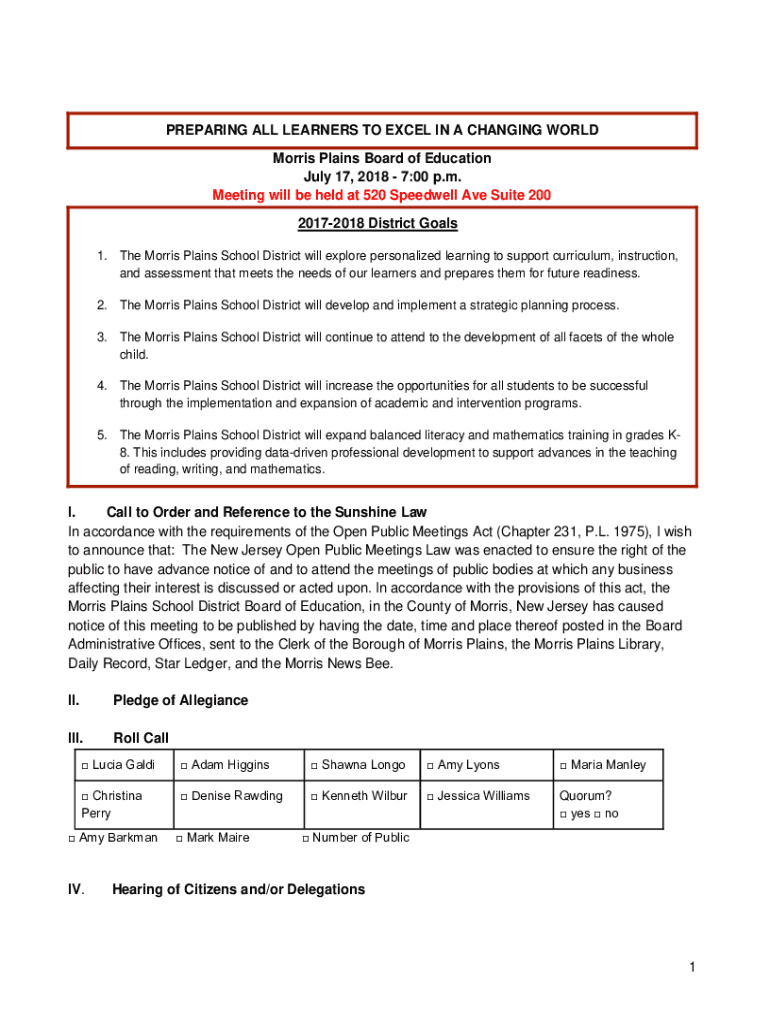 PREPARING ALL LEARNERS TO EXCEL IN A CHANGING WORLD

Morris Plains Board of Education
July 17, 2018 - 7:00 p.m.
Meeting will be held at 520 Speedwell Ave Suite 200

2017-2018 District Goals

1. The Morris Plains School District will explore personalized learning to support curriculum, instruction, and assessment that meets the needs of our learners and prepares them for future readiness.

2. The Morris Plains School District will develop and implement a strategic planning process.

3. The Morris Plains School District will continue to attend to the development of all facets of the whole child.

4. The Morris Plains School District will increase the opportunities for all students to be successful through the implementation and expansion of academic and intervention programs.

5. The Morris Plains School District will expand balanced literacy and mathematics training in grades K-8. This includes providing data-driven professional development to support advances in the teaching of reading, writing, and mathematics.

I. Call to Order and Reference to the Sunshine Law
In accordance with the requirements of the Open Public Meetings Act (Chapter 231, P.L. 1975), I wish to announce that: The New Jersey Open Public Meetings Law was enacted to ensure the right of the public to have advance notice of and to attend the meetings of public bodies at which any business affecting their interest is discussed or acted upon. In accordance with the provisions of this act, the Morris Plains School District Board of Education, in the County of Morris, New Jersey has caused notice of this meeting to be published by having the date, time and place thereof posted in the Board Administrative Offices, sent to the Clerk of the Borough of Morris Plains, the Morris Plains Library, Daily Record, Star Ledger, and the Morris News Bee.

II. Pledge of Allegiance

III. Roll Call

| □ Lucia Galdi | □ Adam Higgins | □ Shawna Longo | □ Amy Lyons | □ Maria Manley |
|---|---|---|---|---|
| □ Christina Perry | □ Denise Rawding | □ Kenneth Wilbur | □ Jessica Williams | Quorum? □ yes □ no |

□ Amy Barkman □ Mark Maire □ Number of Public

IV. Hearing of Citizens and/or Delegations

1